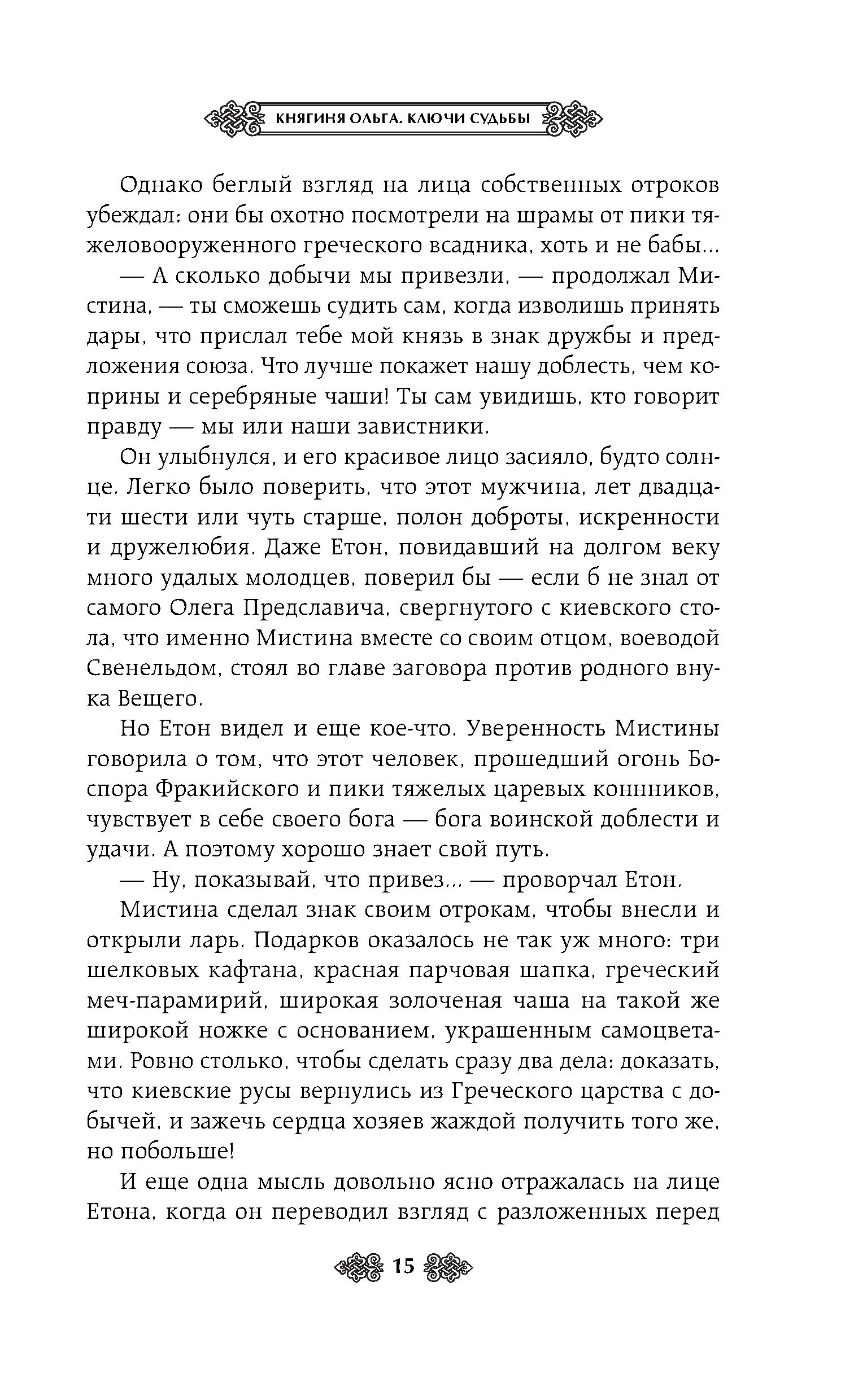 КНЯГИНЯ ОЛЬГА. КЛЮЧИ СУДЬБЫ

Однако беглый взгляд на лица собственных отроков убеждал: они бы охотно посмотрели на шрамы от пики тяжеловооруженного греческого всадника, хоть и не бабы...

— А сколько добычи мы привезли, — продолжал Мистина, — ты сможешь судить сам, когда изволишь принять дары, что прислал тебе мой князь в знак дружбы и предложения союза. Что лучше покажет нашу доблесть, чем коприны и серебряные чаши! Ты сам увидишь, кто говорит правду — мы или наши завистники.

Он улыбнулся, и его красивое лицо засияло, будто солнце. Легко было поверить, что этот мужчина, лет двадцати шести или чуть старше, полон доброты, искренности и дружелюбия. Даже Етон, повидавший на долгом веку много удалых молодцев, поверил бы — если б не знал от самого Олега Предславича, свергнутого с киевского стола, что именно Мистина вместе со своим отцом, воеводой Свенельдом, стоял во главе заговора против родного внука Вещего.

Но Етон видел и еще кое-что. Уверенность Мистины говорила о том, что этот человек, прошедший огонь Боспора Фракийского и пики тяжелых царевых коннников, чувствует в себе своего бога — бога воинской доблести и удачи. А поэтому хорошо знает свой путь.

— Ну, показывай, что привез... — проворчал Етон.

Мистина сделал знак своим отрокам, чтобы внесли и открыли ларь. Подарков оказалось не так уж много: три шелковых кафтана, красная парчовая шапка, греческий меч-парамирий, широкая золоченая чаша на такой же широкой ножке с основанием, украшенным самоцветами. Ровно столько, чтобы сделать сразу два дела: доказать, что киевские русы вернулись из Греческого царства с добычей, и зажечь сердца хозяев жаждой получить того же, но побольше!

И еще одна мысль довольно ясно отражалась на лице Етона, когда он переводил взгляд с разложенных перед

15